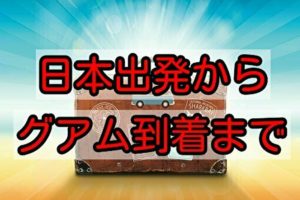 日本出発から
グアム到着まで